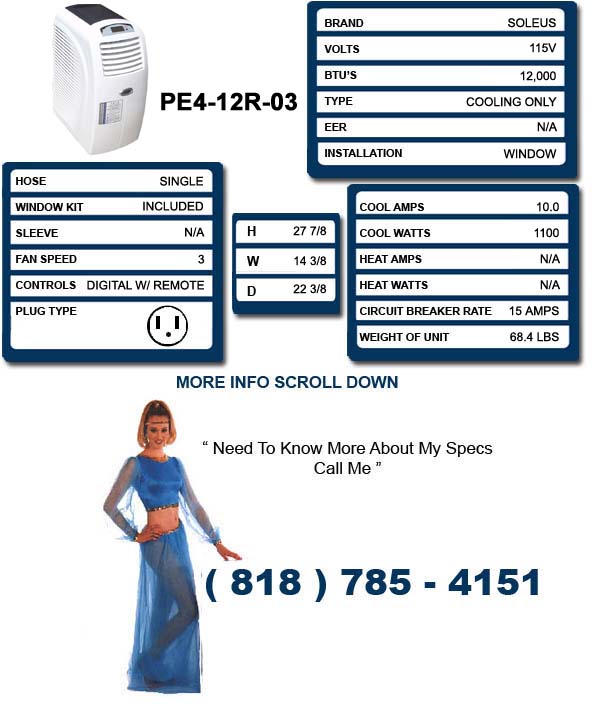 PE4-12R-03

| BRAND | SOLEUS |
|---|---|
| VOLTS | 115V |
| BTU'S | 12,000 |
| TYPE | COOLING ONLY |
| EER | N/A |
| INSTALLATION | WINDOW |

| HOSE | SINGLE |
|---|---|
| WINDOW KIT | INCLUDED |
| SLEEVE | N/A |
| FAN SPEED | 3 |
| CONTROLS | DIGITAL W/ REMOTE |
| PLUG TYPE | |

| H | 27 7/8 |
|---|---|
| W | 14 3/8 |
| D | 22 3/8 |

| COOL AMPS | 10.0 |
|---|---|
| COOL WATTS | 1100 |
| HEAT AMPS | N/A |
| HEAT WATTS | N/A |
| CIRCUIT BREAKER RATE | 15 AMPS |
| WEIGHT OF UNIT | 68.4 LBS |

MORE INFO SCROLL DOWN

" Need To Know More About My Specs Call Me "

( 818 ) 785 - 4151